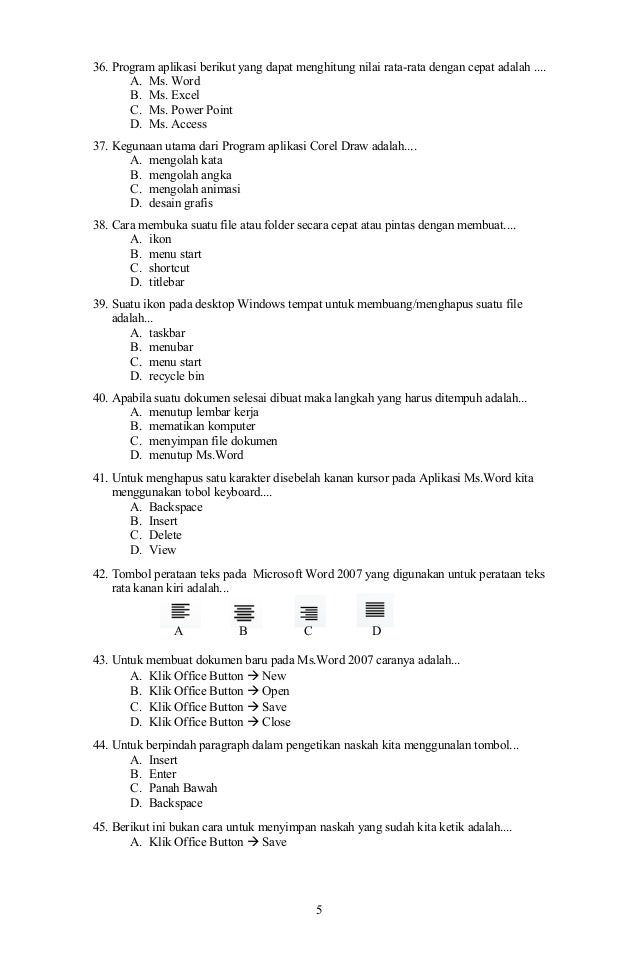 36. Program aplikasi berikut yang dapat menghitung nilai rata-rata dengan cepat adalah ....
A. Ms. Word
B. Ms. Excel
C. Ms. Power Point
D. Ms. Access

37. Kegunaan utama dari Program aplikasi Corel Draw adalah....
A. mengolah kata
B. mengolah angka
C. mengolah animasi
D. desain grafis

38. Cara membuka suatu file atau folder secara cepat atau pintas dengan membuat....
A. ikon
B. menu start
C. shortcut
D. titlebar

39. Suatu ikon pada desktop Windows tempat untuk membuang/menghapus suatu file adalah...
A. taskbar
B. menubar
C. menu start
D. recycle bin

40. Apabila suatu dokumen selesai dibuat maka langkah yang harus ditempuh adalah...
A. menutup lembar kerja
B. mematikan komputer
C. menyimpan file dokumen
D. menutup Ms.Word

41. Untuk menghapus satu karakter disebelah kanan kursor pada Aplikasi Ms.Word kita menggunakan tobol keyboard....
A. Backspace
B. Insert
C. Delete
D. View

42. Tombol perataan teks pada Microsoft Word 2007 yang digunakan untuk perataan teks rata kanan kiri adalah...
A B C D

43. Untuk membuat dokumen baru pada Ms.Word 2007 caranya adalah...
A. Klik Office Button → New
B. Klik Office Button → Open
C. Klik Office Button → Save
D. Klik Office Button → Close

44. Untuk berpindah paragraph dalam pengetikan naskah kita menggunalan tombol...
A. Insert
B. Enter
C. Panah Bawah
D. Backspace

45. Berikut ini bukan cara untuk menyimpan naskah yang sudah kita ketik adalah....
A. Klik Office Button → Save

5